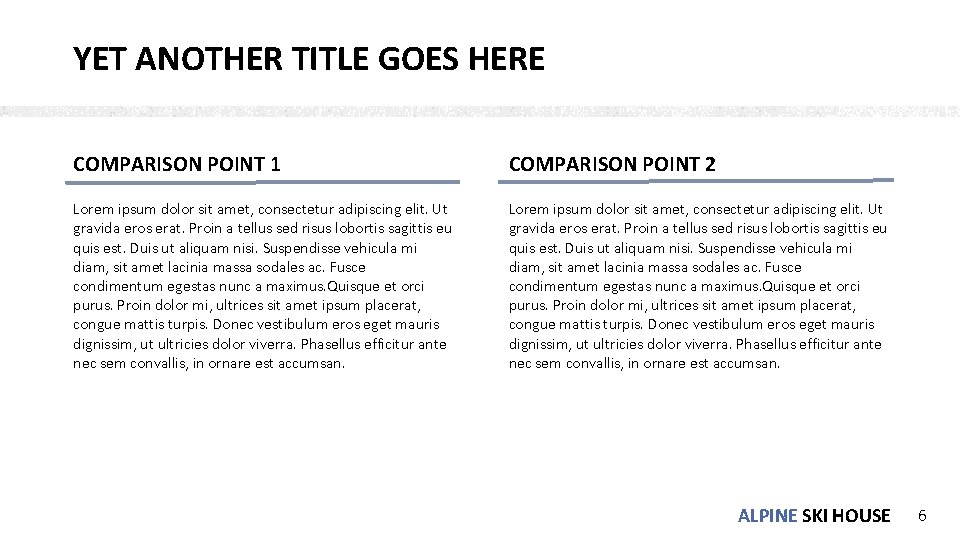 YET ANOTHER TITLE GOES HERE

COMPARISON POINT 1

Lorem ipsum dolor sit amet, consectetur adipiscing elit. Ut gravida eros erat. Proin a tellus sed risus lobortis sagittis eu quis est. Duis ut aliquam nisi. Suspendisse vehicula mi diam, sit amet lacinia massa sodales ac. Fusce condimentum egestas nunc a maximus.Quisque et orci purus. Proin dolor mi, ultrices sit amet ipsum placerat, congue mattis turpis. Donec vestibulum eros eget mauris dignissim, ut ultricies dolor viverra. Phasellus efficitur ante nec sem convallis, in ornare est accumsan.

COMPARISON POINT 2

Lorem ipsum dolor sit amet, consectetur adipiscing elit. Ut gravida eros erat. Proin a tellus sed risus lobortis sagittis eu quis est. Duis ut aliquam nisi. Suspendisse vehicula mi diam, sit amet lacinia massa sodales ac. Fusce condimentum egestas nunc a maximus.Quisque et orci purus. Proin dolor mi, ultrices sit amet ipsum placerat, congue mattis turpis. Donec vestibulum eros eget mauris dignissim, ut ultricies dolor viverra. Phasellus efficitur ante nec sem convallis, in ornare est accumsan.

ALPINE SKI HOUSE 6